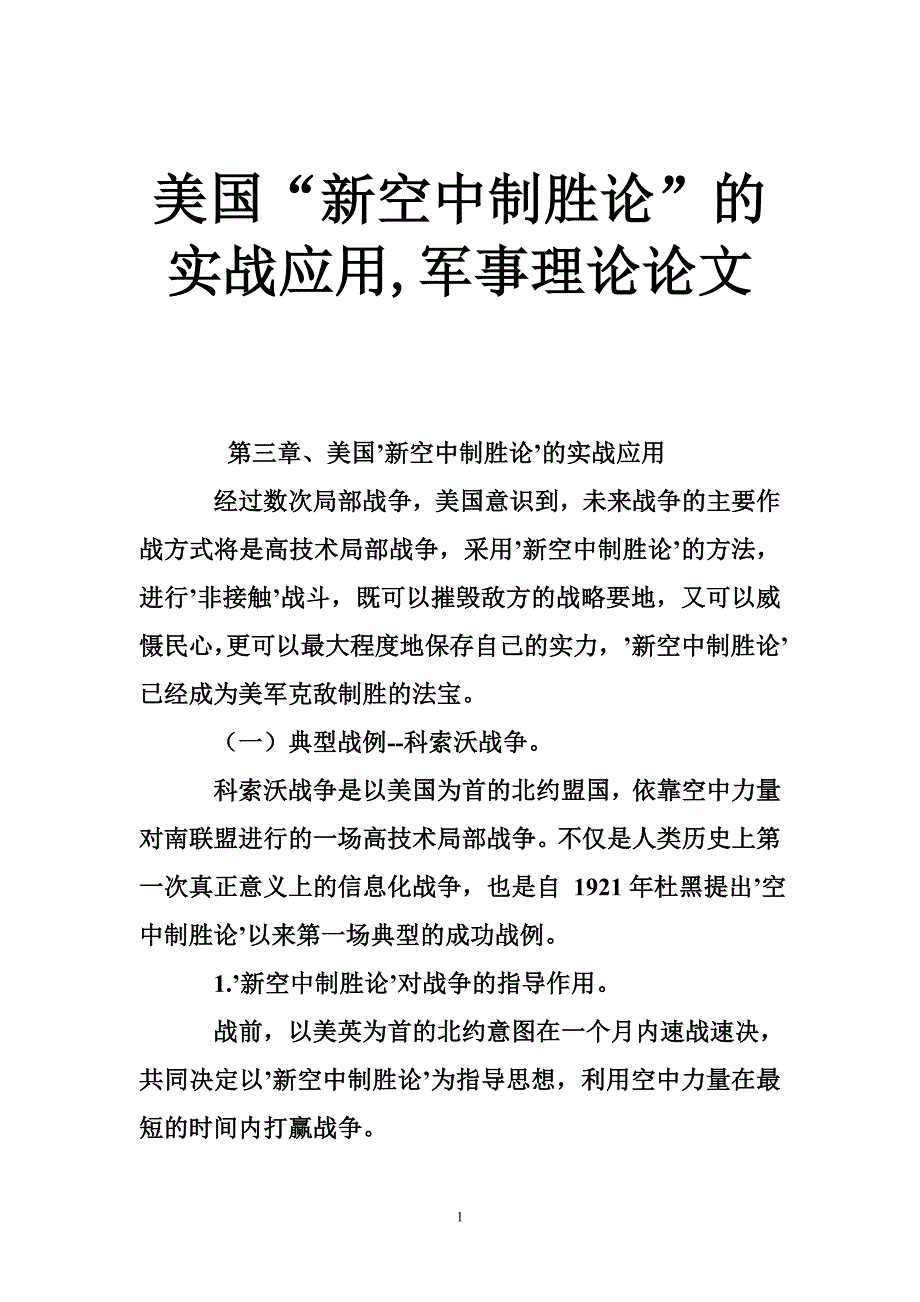 美国“新空中制胜论”的实战应用,军事理论论文

第三章、美国’新空中制胜论’的实战应用

经过数次局部战争，美国意识到，未来战争的主要作战方式将是高技术局部战争，采用’新空中制胜论’的方法，进行’非接触’战斗，既可以摧毁敌方的战略要地，又可以威慑民心,更可以最大程度地保存自己的实力，’新空中制胜论’已经成为美军克敌制胜的法宝。

（一）典型战例--科索沃战争。

科索沃战争是以美国为首的北约盟国，依靠空中力量对南联盟进行的一场高技术局部战争。不仅是人类历史上第一次真正意义上的信息化战争，也是自 1921 年杜黑提出’空中制胜论’以来第一场典型的成功战例。

1.’新空中制胜论’对战争的指导作用。

战前，以美英为首的北约意图在一个月内速战速决，共同决定以’新空中制胜论’为指导思想，利用空中力量在最短的时间内打赢战争。

1